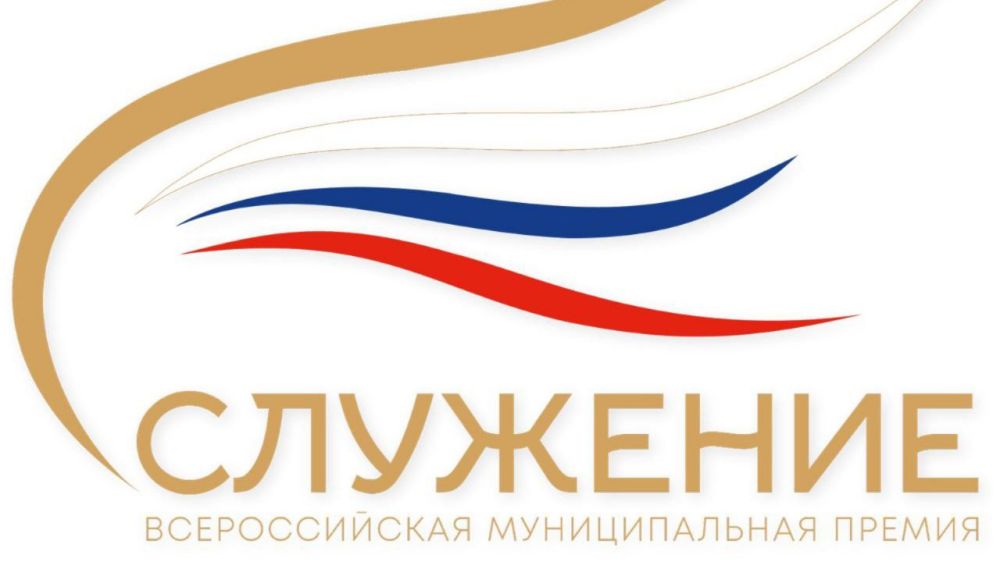 СЛУЖЕНИЕ
ВСЕРОССИЙСКАЯ МУНИЦИПАЛЬНАЯ ПРЕМИЯ